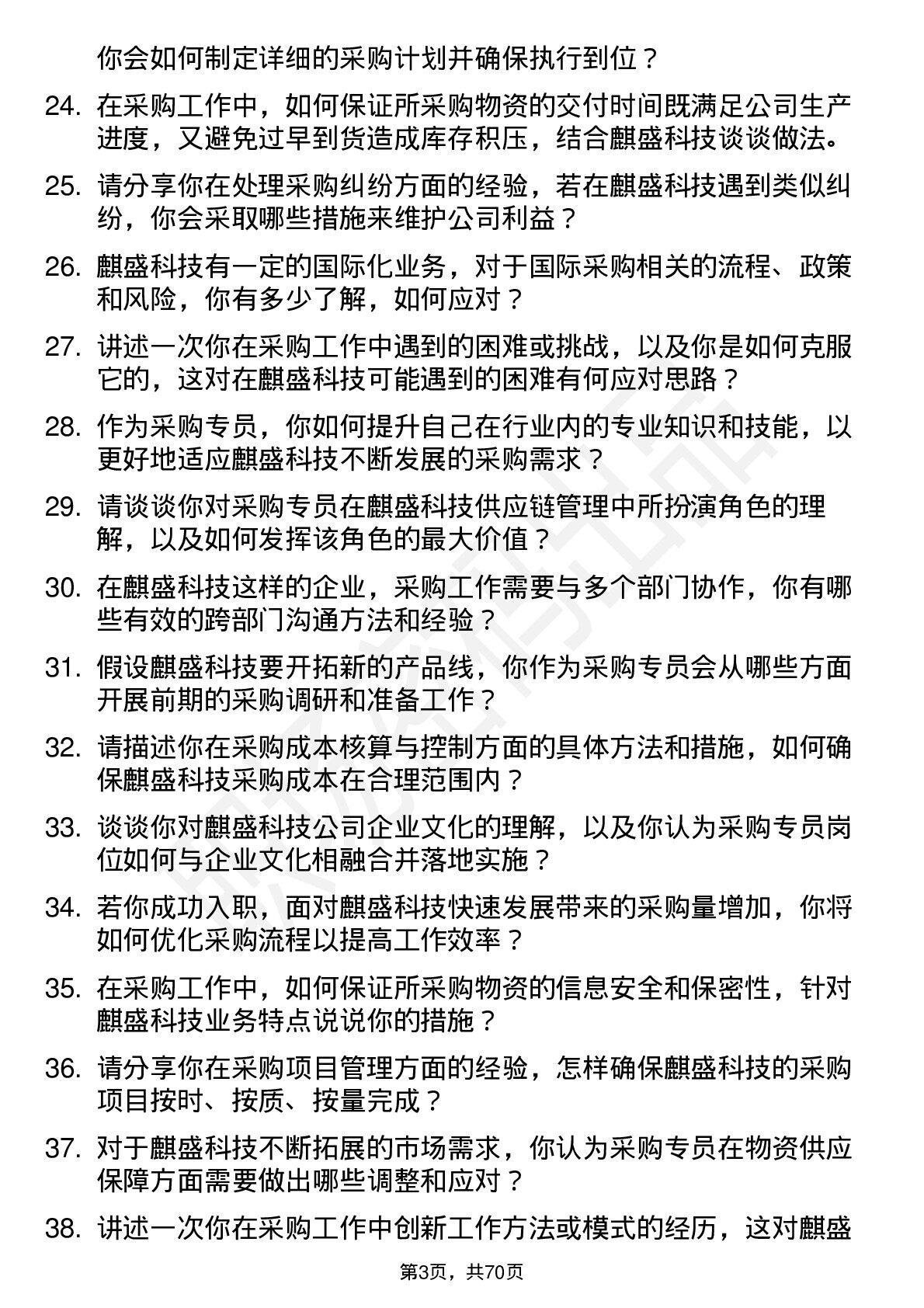 你会如何制定详细的采购计划并确保执行到位？

24. 在采购工作中，如何保证所采购物资的交付时间既满足公司生产进度，又避免过早到货造成库存积压，结合麒盛科技谈谈做法。

25. 请分享你在处理采购纠纷方面的经验，若在麒盛科技遇到类似纠纷，你会采取哪些措施来维护公司利益？

26. 麒盛科技有一定的国际化业务，对于国际采购相关的流程、政策和风险，你有多少了解，如何应对？

27. 讲述一次你在采购工作中遇到的困难或挑战，以及你是如何克服它的，这对在麒盛科技可能遇到的困难有何应对思路？

28. 作为采购专员，你如何提升自己在行业内的专业知识和技能，以更好地适应麒盛科技不断发展的采购需求？

29. 请谈谈你对采购专员在麒盛科技供应链管理中所扮演角色的理解，以及如何发挥该角色的最大价值？

30. 在麒盛科技这样的企业，采购工作需要与多个部门协作，你有哪些有效的跨部门沟通方法和经验？

31. 假设麒盛科技要开拓新的产品线，你作为采购专员会从哪些方面开展前期的采购调研和准备工作？

32. 请描述你在采购成本核算与控制方面的具体方法和措施，如何确保麒盛科技采购成本在合理范围内？

33. 谈谈你对麒盛科技公司企业文化的理解，以及你认为采购专员岗位如何与企业文化相融合并落地实施？

34. 若你成功入职，面对麒盛科技快速发展带来的采购量增加，你将如何优化采购流程以提高工作效率？

35. 在采购工作中，如何保证所采购物资的信息安全和保密性，针对麒盛科技业务特点说说你的措施？

36. 请分享你在采购项目管理方面的经验，怎样确保麒盛科技的采购项目按时、按质、按量完成？

37. 对于麒盛科技不断拓展的市场需求，你认为采购专员在物资供应保障方面需要做出哪些调整和应对？

38. 讲述一次你在采购工作中创新工作方法或模式的经历，这对麒盛

第3页，共70页